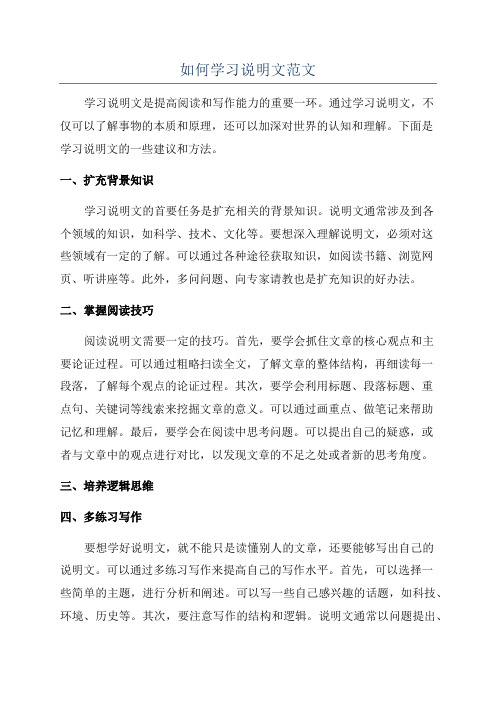 如何学习说明文范文

学习说明文是提高阅读和写作能力的重要一环。通过学习说明文，不仅可以了解事物的本质和原理，还可以加深对世界的认知和理解。下面是学习说明文的一些建议和方法。

一、扩充背景知识

学习说明文的首要任务是扩充相关的背景知识。说明文通常涉及到各个领域的知识，如科学、技术、文化等。要想深入理解说明文，必须对这些领域有一定的了解。可以通过各种途径获取知识，如阅读书籍、浏览网页、听讲座等。此外，多问问题、向专家请教也是扩充知识的好办法。

二、掌握阅读技巧

阅读说明文需要一定的技巧。首先，要学会抓住文章的核心观点和主要论证过程。可以通过粗略扫读全文，了解文章的整体结构，再细读每一段落，了解每个观点的论证过程。其次，要学会利用标题、段落标题、重点句、关键词等线索来挖掘文章的意义。可以通过画重点、做笔记来帮助记忆和理解。最后，要学会在阅读中思考问题。可以提出自己的疑惑，或者与文章中的观点进行对比，以发现文章的不足之处或者新的思考角度。

三、培养逻辑思维

四、多练习写作

要想学好说明文，就不能只是读懂别人的文章，还要能够写出自己的说明文。可以通过多练习写作来提高自己的写作水平。首先，可以选择一些简单的主题，进行分析和阐述。可以写一些自己感兴趣的话题，如科技、环境、历史等。其次，要注意写作的结构和逻辑。说明文通常以问题提出、